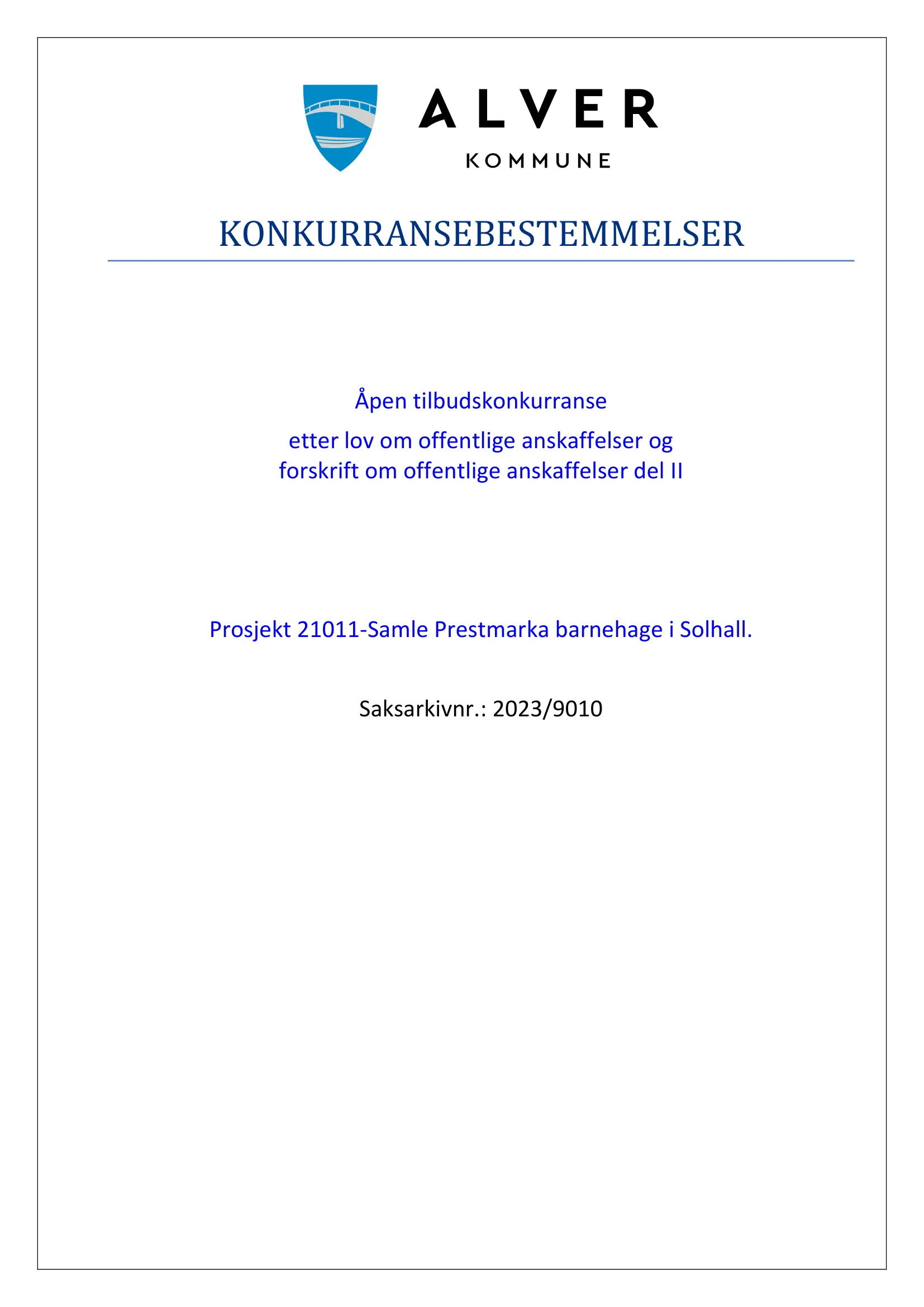 ALVER
KOMMUNE

KONKURRANSEBESTEMMELSER

Åpen tilbudskonkurranse

etter lov om offentlige anskaffelser og forskrift om offentlige anskaffelser del II

Prosjekt 21011-Samle Prestmarka barnehage i Solhall.

Saksarkivnr.: 2023/9010